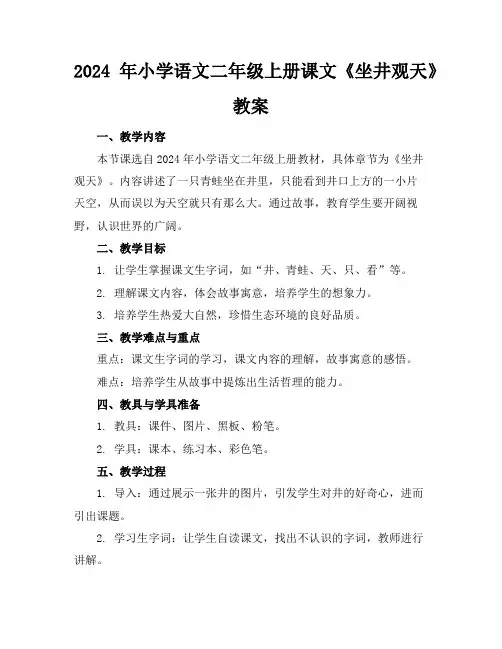 2024 年小学语文二年级上册课文《坐井观天》教案

一、教学内容

本节课选自 2024 年小学语文二年级上册教材，具体章节为《坐井观天》。内容讲述了一只青蛙坐在井里，只能看到井口上方的一小片天空，从而误以为天空就只有那么大。通过故事，教育学生要开阔视野，认识世界的广阔。

二、教学目标

1. 让学生掌握课文生字词，如“井、青蛙、天、只、看”等。

2. 理解课文内容，体会故事寓意，培养学生的想象力。

3. 培养学生热爱大自然，珍惜生态环境的良好品质。

三、教学难点与重点

重点：课文生字词的学习，课文内容的理解，故事寓意的感悟。

难点：培养学生从故事中提炼出生活哲理的能力。

四、教具与学具准备

1. 教具：课件、图片、黑板、粉笔。

2. 学具：课本、练习本、彩色笔。

五、教学过程

1. 导入：通过展示一张井的图片，引发学生对井的好奇心，进而引出课题。

2. 学习生字词：让学生自读课文，找出不认识的字词，教师进行讲解。